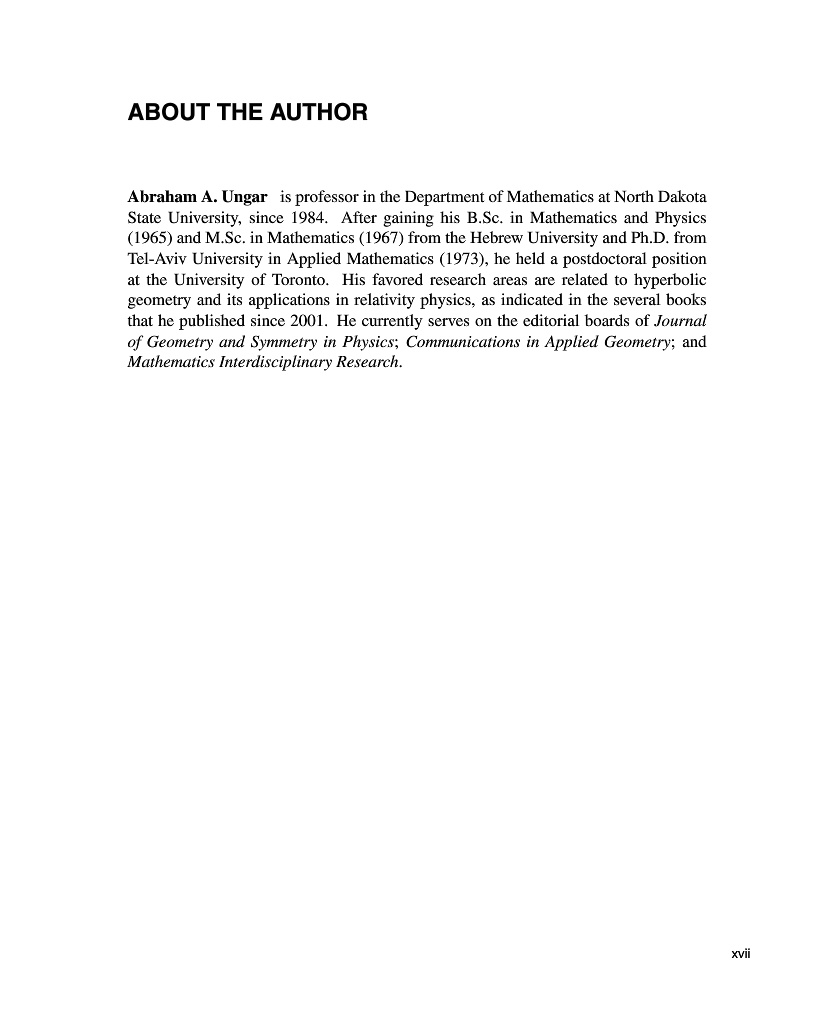 ABOUT THE AUTHOR

Abraham A. Ungar is professor in the Department of Mathematics at North Dakota State University, since 1984. After gaining his B.Sc. in Mathematics and Physics (1965) and M.Sc. in Mathematics (1967) from the Hebrew University and Ph.D. from Tel-Aviv University in Applied Mathematics (1973), he held a postdoctoral position at the University of Toronto. His favored research areas are related to hyperbolic geometry and its applications in relativity physics, as indicated in the several books that he published since 2001. He currently serves on the editorial boards of Journal of Geometry and Symmetry in Physics; Communications in Applied Geometry; and Mathematics Interdisciplinary Research.

xvii